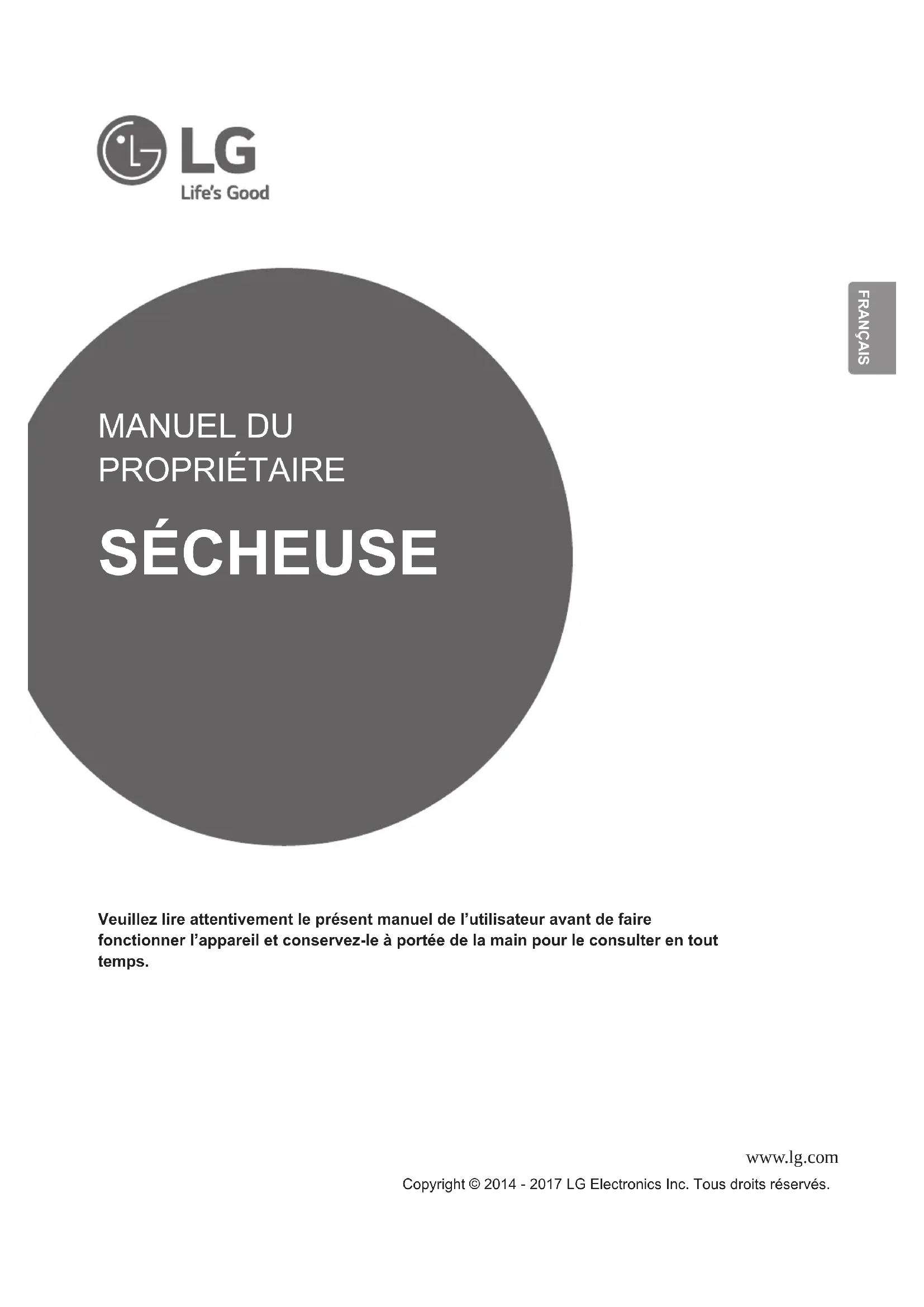 LG
Life's Good

FRANÇAIS

MANUEL DU PROPRIÉTAIRE

SÉCHEUSE

Veuillez lire attentivement le présent manuel de l'utilisateur avant de faire fonctionner l'appareil et conservez-le à portée de la main pour le consulter en tout temps.

www.lg.com
Copyright © 2014 - 2017 LG Electronics Inc. Tous droits réservés.